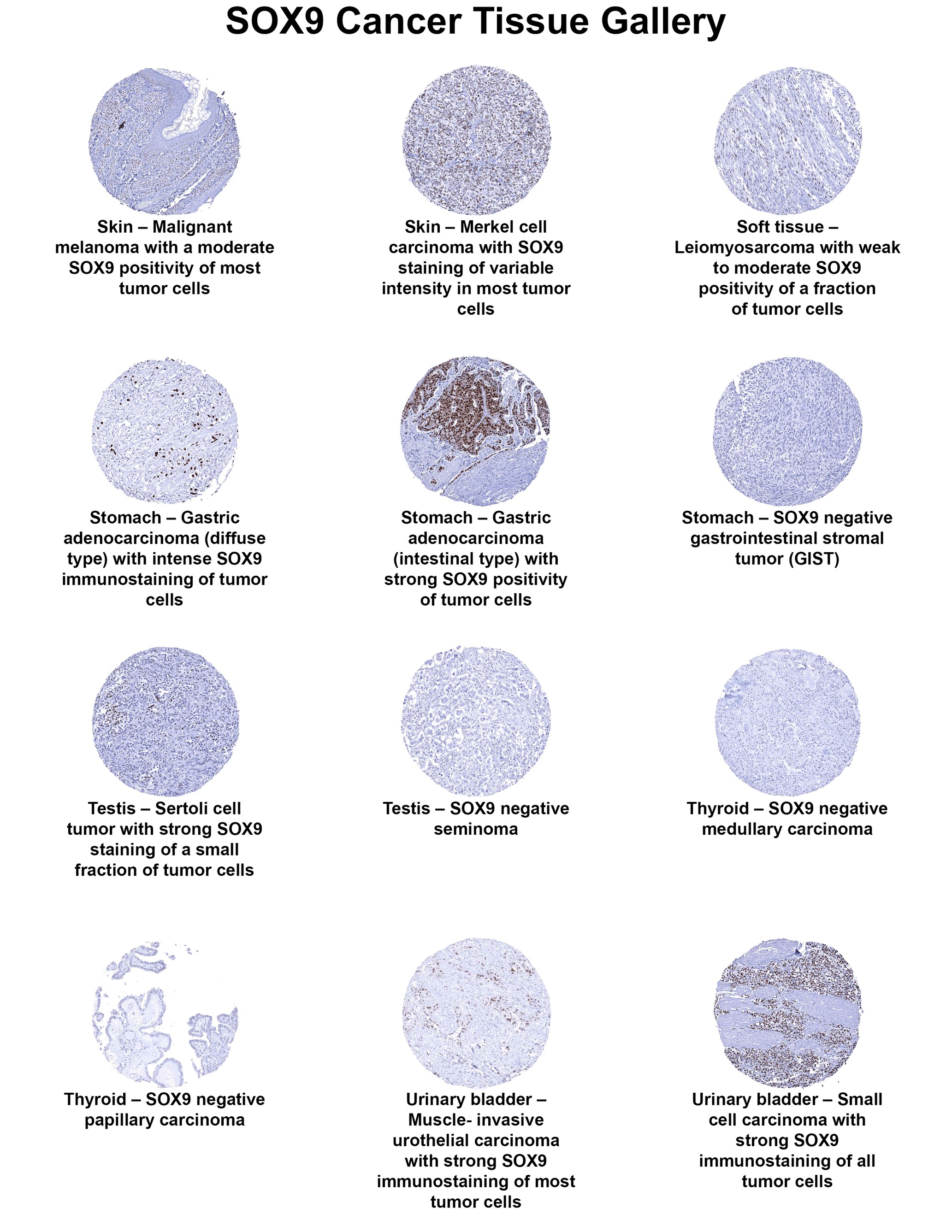 SOX9 Cancer Tissue Gallery

Skin – Malignant melanoma with a moderate SOX9 positivity of most tumor cells

Skin – Merkel cell carcinoma with SOX9 staining of variable intensity in most tumor cells

Soft tissue – Leiomyosarcoma with weak to moderate SOX9 positivity of a fraction of tumor cells

Stomach – Gastric adenocarcinoma (diffuse type) with intense SOX9 immunostaining of tumor cells

Stomach – Gastric adenocarcinoma (intestinal type) with strong SOX9 positivity of tumor cells

Stomach – SOX9 negative gastrointestinal stromal tumor (GIST)

Testis – Sertoli cell tumor with strong SOX9 staining of a small fraction of tumor cells

Testis – SOX9 negative seminoma

Thyroid – SOX9 negative medullary carcinoma

Thyroid – SOX9 negative papillary carcinoma

Urinary bladder – Muscle- invasive urothelial carcinoma with strong SOX9 immunostaining of most tumor cells

Urinary bladder – Small cell carcinoma with strong SOX9 immunostaining of all tumor cells